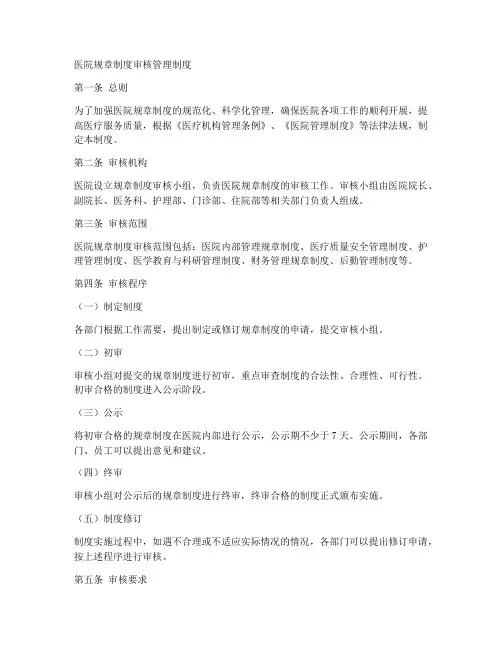 医院规章制度审核管理制度

第一条 总则

为了加强医院规章制度的规范化、科学化管理，确保医院各项工作的顺利开展，提高医疗服务质量，根据《医疗机构管理条例》、《医院管理制度》等法律法规，制定本制度。

第二条 审核机构

医院设立规章制度审核小组，负责医院规章制度的审核工作。审核小组由医院院长、副院长、医务科、护理部、门诊部、住院部等相关部门负责人组成。

第三条 审核范围

医院规章制度审核范围包括：医院内部管理规章制度、医疗质量安全管理制度、护理管理制度、医学教育与科研管理制度、财务管理规章制度、后勤管理制度等。

第四条 审核程序

（一）制定制度

各部门根据工作需要，提出制定或修订规章制度的申请，提交审核小组。

（二）初审

审核小组对提交的规章制度进行初审，重点审查制度的合法性、合理性、可行性。初审合格的制度进入公示阶段。

（三）公示

将初审合格的规章制度在医院内部进行公示，公示期不少于 7 天。公示期间，各部门、员工可以提出意见和建议。

（四）终审

审核小组对公示后的规章制度进行终审，终审合格的制度正式颁布实施。

（五）制度修订

制度实施过程中，如遇不合理或不适应实际情况的情况，各部门可以提出修订申请，按上述程序进行审核。

第五条 审核要求